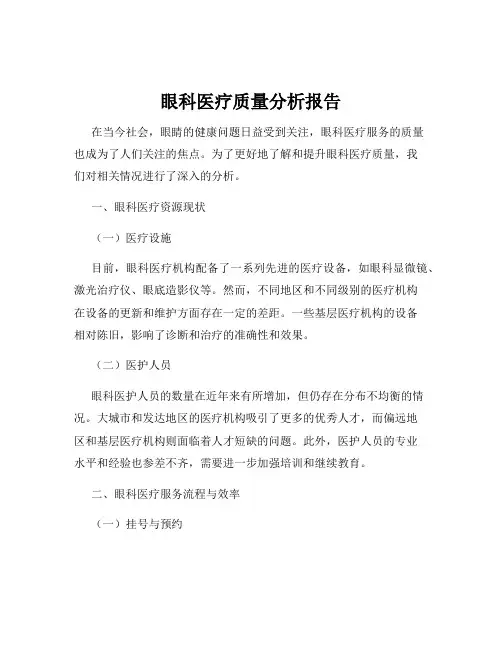 眼科医疗质量分析报告

在当今社会，眼睛的健康问题日益受到关注，眼科医疗服务的质量也成为了人们关注的焦点。为了更好地了解和提升眼科医疗质量，我们对相关情况进行了深入的分析。

一、眼科医疗资源现状

（一）医疗设施

目前，眼科医疗机构配备了一系列先进的医疗设备，如眼科显微镜、激光治疗仪、眼底造影仪等。然而，不同地区和不同级别的医疗机构在设备的更新和维护方面存在一定的差距。一些基层医疗机构的设备相对陈旧，影响了诊断和治疗的准确性和效果。

（二）医护人员

眼科医护人员的数量在近年来有所增加，但仍存在分布不均衡的情况。大城市和发达地区的医疗机构吸引了更多的优秀人才，而偏远地区和基层医疗机构则面临着人才短缺的问题。此外，医护人员的专业水平和经验也参差不齐，需要进一步加强培训和继续教育。

二、眼科医疗服务流程与效率

（一）挂号与预约